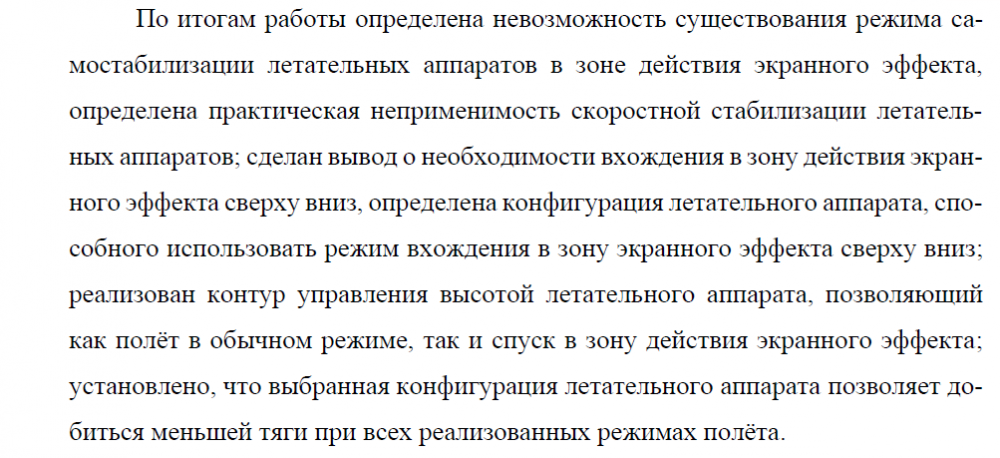 По итогам работы определена невозможность существования режима самостабилизации летательных аппаратов в зоне действия экранного эффекта, определена практическая неприменимость скоростной стабилизации летательных аппаратов; сделан вывод о необходимости вхождения в зону действия экранного эффекта сверху вниз, определена конфигурация летательного аппарата, способного использовать режим вхождения в зону экранного эффекта сверху вниз; реализован контур управления высотой летательного аппарата, позволяющий как полёт в обычном режиме, так и спуск в зону действия экранного эффекта; установлено, что выбранная конфигурация летательного аппарата позволяет добиться меньшей тяги при всех реализованных режимах полёта.